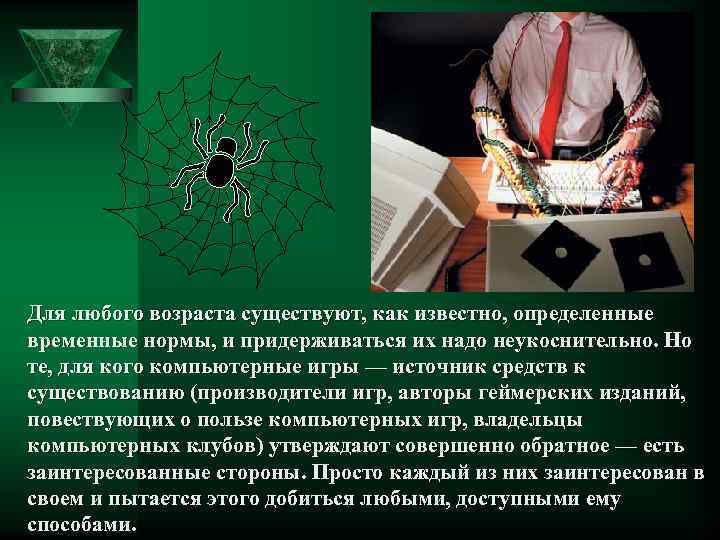 Для любого возраста существуют, как известно, определенные временные нормы, и придерживаться их надо неукоснительно. Но те, для кого компьютерные игры — источник средств к существованию (производители игр, авторы геймерских изданий, повествующих о пользе компьютерных игр, владельцы компьютерных клубов) утверждают совершенно обратное — есть заинтересованные стороны. Просто каждый из них заинтересован в своем и пытается этого добиться любыми, доступными ему способами.